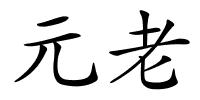 元老